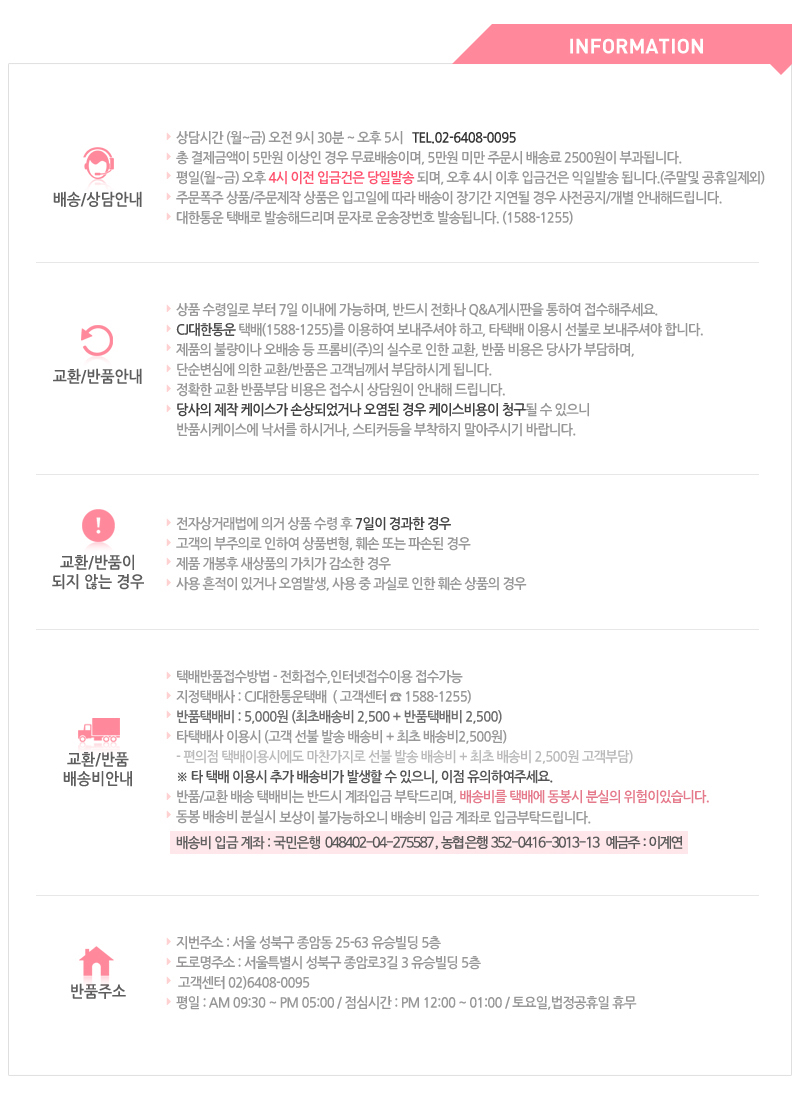 INFORMATION

배송/상담안내

상담시간 (월~금) 오전 9시 30분 ~ 오후 5시 TEL.02-6408-0095
총 결제금액이 5만원 이상인 경우 무료배송이며, 5만원 미만 주문시 배송료 2500원이 부과됩니다.
평일(월~금) 오후 4시 이전 입금건은 당일발송 되며, 오후 4시 이후 입금건은 익일발송 됩니다.(주말및 공휴일제외)
주문폭주 상품/주문제작 상품은 입고일에 따라 배송이 장기간 지연될 경우 사전공지/개별 안내해드립니다.
대한통운 택배로 발송해드리며 문자로 운송장번호 발송됩니다. (1588-1255)

교환/반품안내

상품 수령일로 부터 7일 이내에 가능하며, 반드시 전화나 Q&A게시판을 통하여 접수해주세요.
CJ대한통운 택배(1588-1255)를 이용하여 보내주셔야 하고, 타택배 이용시 선불로 보내주셔야 합니다.
제품의 불량이나 오배송 등 프롬비(주)의 실수로 인한 교환, 반품 비용은 당사가 부담하며,
단순변심에 의한 교환/반품은 고객님께서 부담하시게 됩니다.
정확한 교환 반품부담 비용은 접수시 상담원이 안내해 드립니다.
당사의 제작 케이스가 손상되었거나 오염된 경우 케이스비용이 청구될 수 있으니
반품시케이스에 낙서를 하시거나, 스티커등을 부착하지 말아주시기 바랍니다.

교환/반품이 되지 않는 경우

전자상거래법에 의거 상품 수령 후 7일이 경과한 경우
고객의 부주의로 인하여 상품변형, 훼손 또는 파손된 경우
제품 개봉후 새상품의 가치가 감소한 경우
사용 흔적이 있거나 오염발생, 사용 중 과실로 인한 훼손 상품의 경우

교환/반품 배송비안내

택배반품접수방법 - 전화접수,인터넷접수이용 접수가능
지정택배사 : CJ대한통운택배 ( 고객센터 ☎ 1588-1255)
반품택배비 : 5,000원 (최초배송비 2,500 + 반품택배비 2,500)
타택배사 이용시 (고객 선불 발송 배송비 + 최초 배송비2,500원)
- 편의점 택배이용시에도 마찬가지로 선불 발송 배송비 + 최초 배송비 2,500원 고객부담)
※ 타 택배 이용시 추가 배송비가 발생할 수 있으니, 이점 유의하여주세요.
반품/교환 배송 택배비는 반드시 계좌입금 부탁드리며, 배송비를 택배에 동봉시 분실의 위험이있습니다.
동봉 배송비 분실시 보상이 불가능하오니 배송비 입금 계좌로 입금부탁드립니다.
배송비 입금 계좌 : 국민은행 048402-04-275587, 농협은행 352-0416-3013-13 예금주 : 이계연

반품주소

지번주소 : 서울 성북구 종암동 25-63 유승빌딩 5층
도로명주소 : 서울특별시 성북구 종암로3길 3 유승빌딩 5층
고객센터 02)6408-0095
평일 : AM 09:30 ~ PM 05:00 / 점심시간 : PM 12:00 ~ 01:00 / 토요일,법정공휴일 휴무